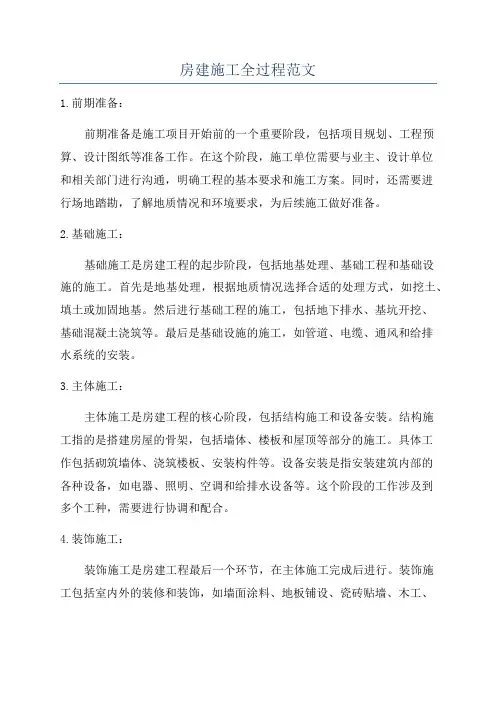 房建施工全过程范文

1.前期准备：

前期准备是施工项目开始前的一个重要阶段，包括项目规划、工程预算、设计图纸等准备工作。在这个阶段，施工单位需要与业主、设计单位和相关部门进行沟通，明确工程的基本要求和施工方案。同时，还需要进行场地踏勘，了解地质情况和环境要求，为后续施工做好准备。

2.基础施工：

基础施工是房建工程的起步阶段，包括地基处理、基础工程和基础设施的施工。首先是地基处理，根据地质情况选择合适的处理方式，如挖土、填土或加固地基。然后进行基础工程的施工，包括地下排水、基坑开挖、基础混凝土浇筑等。最后是基础设施的施工，如管道、电缆、通风和给排水系统的安装。

3.主体施工：

主体施工是房建工程的核心阶段，包括结构施工和设备安装。结构施工指的是搭建房屋的骨架，包括墙体、楼板和屋顶等部分的施工。具体工作包括砌筑墙体、浇筑楼板、安装构件等。设备安装是指安装建筑内部的各种设备，如电器、照明、空调和给排水设备等。这个阶段的工作涉及到多个工种，需要进行协调和配合。

4.装饰施工：

装饰施工是房建工程最后一个环节，在主体施工完成后进行。装饰施工包括室内外的装修和装饰，如墙面涂料、地板铺设、瓷砖贴墙、木工、